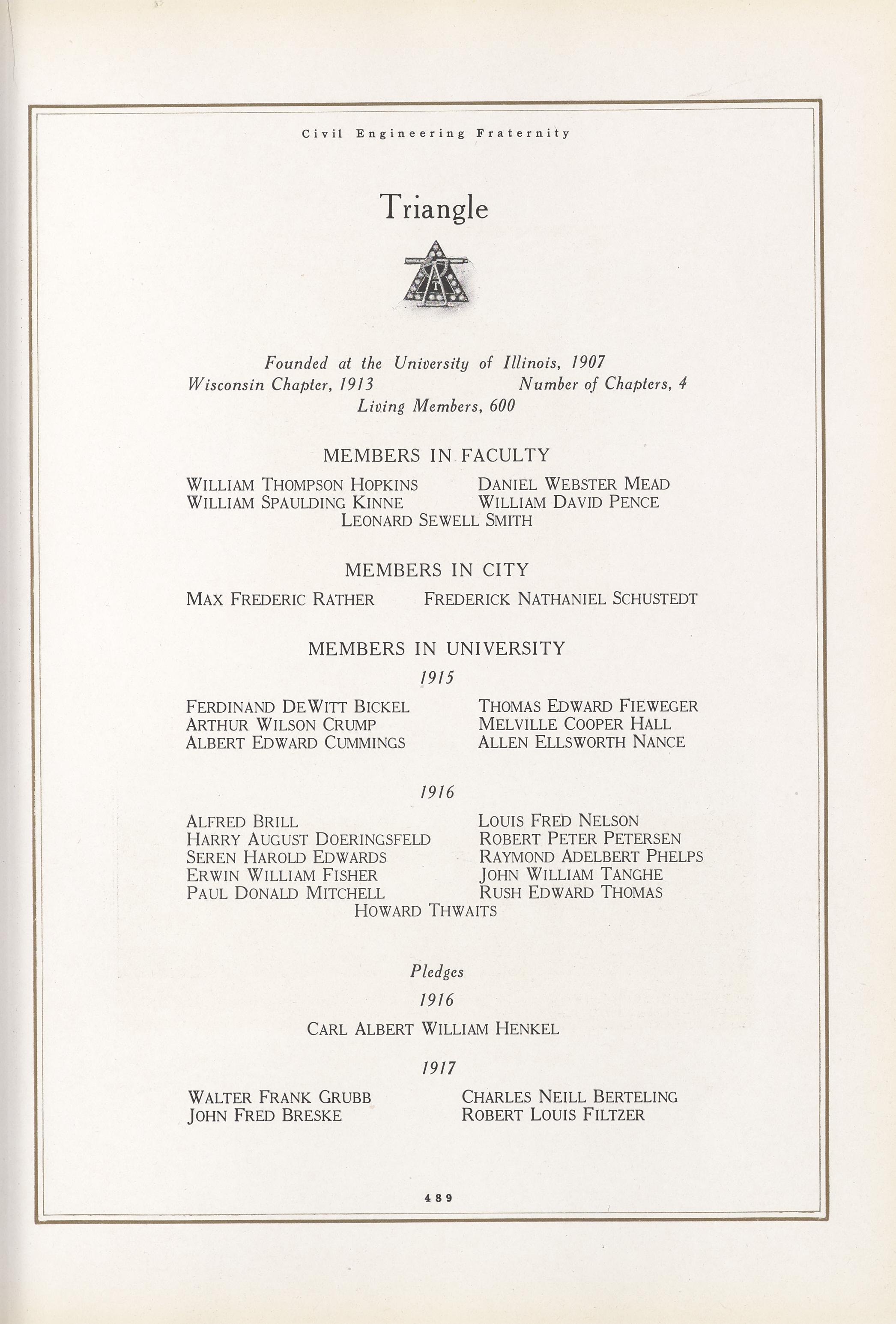 Civil Engineering Fraternity

Triangle

Founded at the University of Illinois, 1907
Wisconsin Chapter, 1913 Number of Chapters, 4
Living Members, 600

MEMBERS IN FACULTY

WILLIAM THOMPSON HOPKINS
WILLIAM SPAULDING KINNE
DANIEL WEBSTER MEAD
WILLIAM DAVID PENCE
LEONARD SEWELL SMITH

MEMBERS IN CITY

MAX FREDERIC RATHER
FREDERICK NATHANIEL SCHUSTEDT

MEMBERS IN UNIVERSITY

1915

FERDINAND DEWITT BICKEL
ARTHUR WILSON CRUMP
ALBERT EDWARD CUMMINGS
THOMAS EDWARD FIEWEGER
MELVILLE COOPER HALL
ALLEN ELLSWORTH NANCE

1916

ALFRED BRILL
HARRY AUGUST DOERINGSFELD
SEREN HAROLD EDWARDS
ERWIN WILLIAM FISHER
PAUL DONALD MITCHELL
LOUIS FRED NELSON
ROBERT PETER PETERSEN
RAYMOND ADELBERT PHELPS
JOHN WILLIAM TANGHE
RUSH EDWARD THOMAS
HOWARD THWAITS

Pledges

1916

CARL ALBERT WILLIAM HENKEL

1917

WALTER FRANK GRUBB
JOHN FRED BRESKE
CHARLES NEILL BERTELING
ROBERT LOUIS FILTZER

489